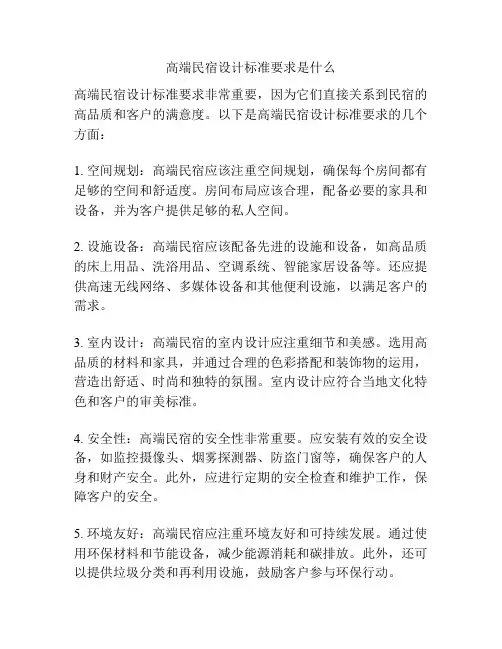 高端民宿设计标准要求是什么

高端民宿设计标准要求非常重要，因为它们直接关系到民宿的高品质和客户的满意度。以下是高端民宿设计标准要求的几个方面：

1. 空间规划：高端民宿应该注重空间规划，确保每个房间都有足够的空间和舒适度。房间布局应该合理，配备必要的家具和设备，并为客户提供足够的私人空间。

2. 设施设备：高端民宿应该配备先进的设施和设备，如高品质的床上用品、洗浴用品、空调系统、智能家居设备等。还应提供高速无线网络、多媒体设备和其他便利设施，以满足客户的需求。

3. 室内设计：高端民宿的室内设计应注重细节和美感。选用高品质的材料和家具，并通过合理的色彩搭配和装饰物的运用，营造出舒适、时尚和独特的氛围。室内设计应符合当地文化特色和客户的审美标准。

4. 安全性：高端民宿的安全性非常重要。应安装有效的安全设备，如监控摄像头、烟雾探测器、防盗门窗等，确保客户的人身和财产安全。此外，应进行定期的安全检查和维护工作，保障客户的安全。

5. 环境友好：高端民宿应注重环境友好和可持续发展。通过使用环保材料和节能设备，减少能源消耗和碳排放。此外，还可以提供垃圾分类和再利用设施，鼓励客户参与环保行动。